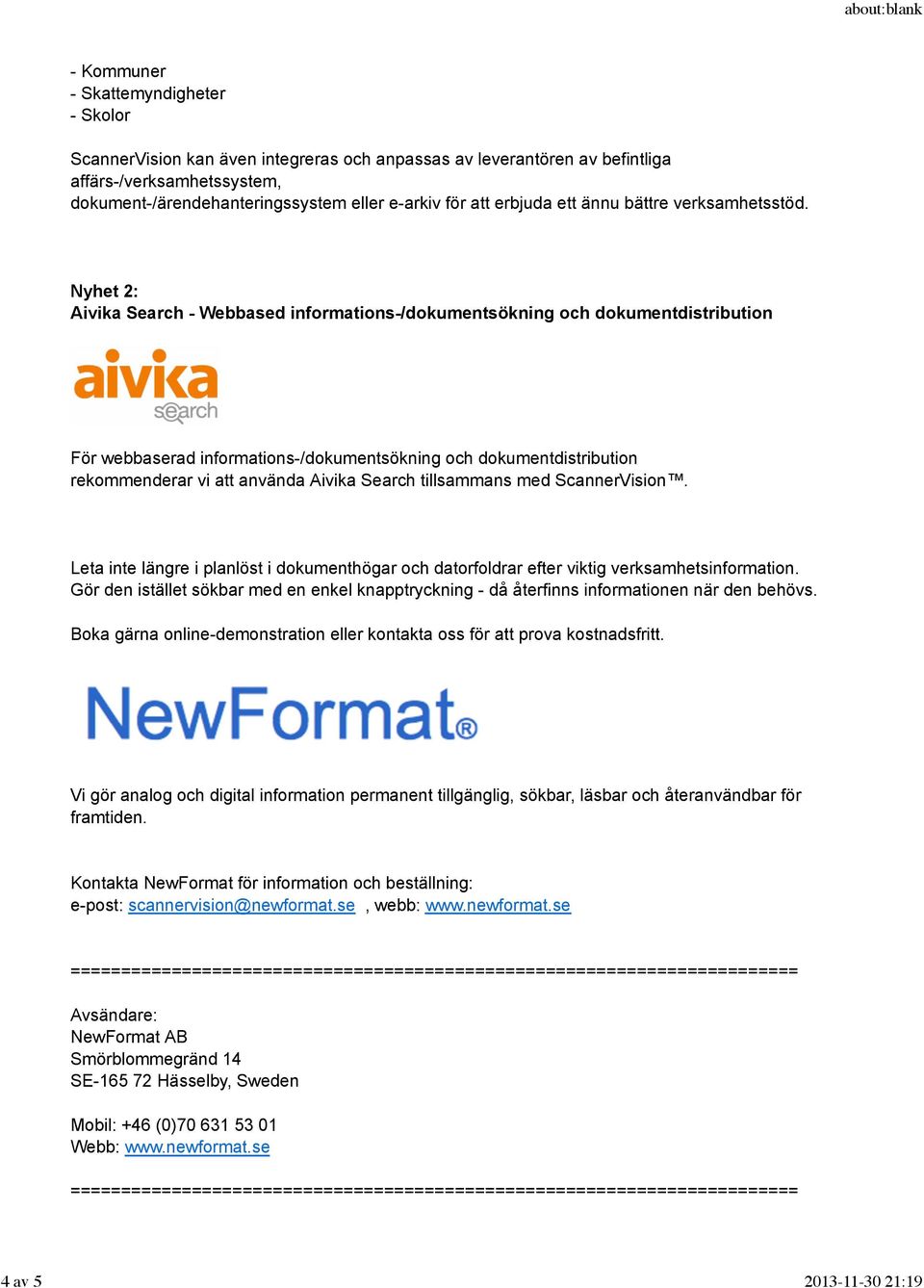 about:blank

- Kommuner
- Skattemyndigheter
- Skolor

ScannerVision kan även integreras och anpassas av leverantören av befintliga affärs-/verksamhetssystem, dokument-/ärendehanteringssystem eller e-arkiv för att erbjuda ett ännu bättre verksamhetsstöd.

Nyhet 2:
Aivika Search - Webbased informations-/dokumentsökning och dokumentdistribution

aivika search

För webbaserad informations-/dokumentsökning och dokumentdistribution rekommenderar vi att använda Aivika Search tillsammans med ScannerVision™.

Leta inte längre i planlöst i dokumenthögar och datorfoldrar efter viktig verksamhetsinformation. Gör den istället sökbar med en enkel knapptryckning - då återfinns informationen när den behövs.

Boka gärna online-demonstration eller kontakta oss för att prova kostnadsfritt.

NewFormat®

Vi gör analog och digital information permanent tillgänglig, sökbar, läsbar och återanvändbar för framtiden.

Kontakta NewFormat för information och beställning:
e-post: scannervision@newformat.se , webb: www.newformat.se

======================================================================

Avsändare:
NewFormat AB
Smörblommegränd 14
SE-165 72 Hässelby, Sweden

Mobil: +46 (0)70 631 53 01
Webb: www.newformat.se

======================================================================

4 av 5

2013-11-30 21:19